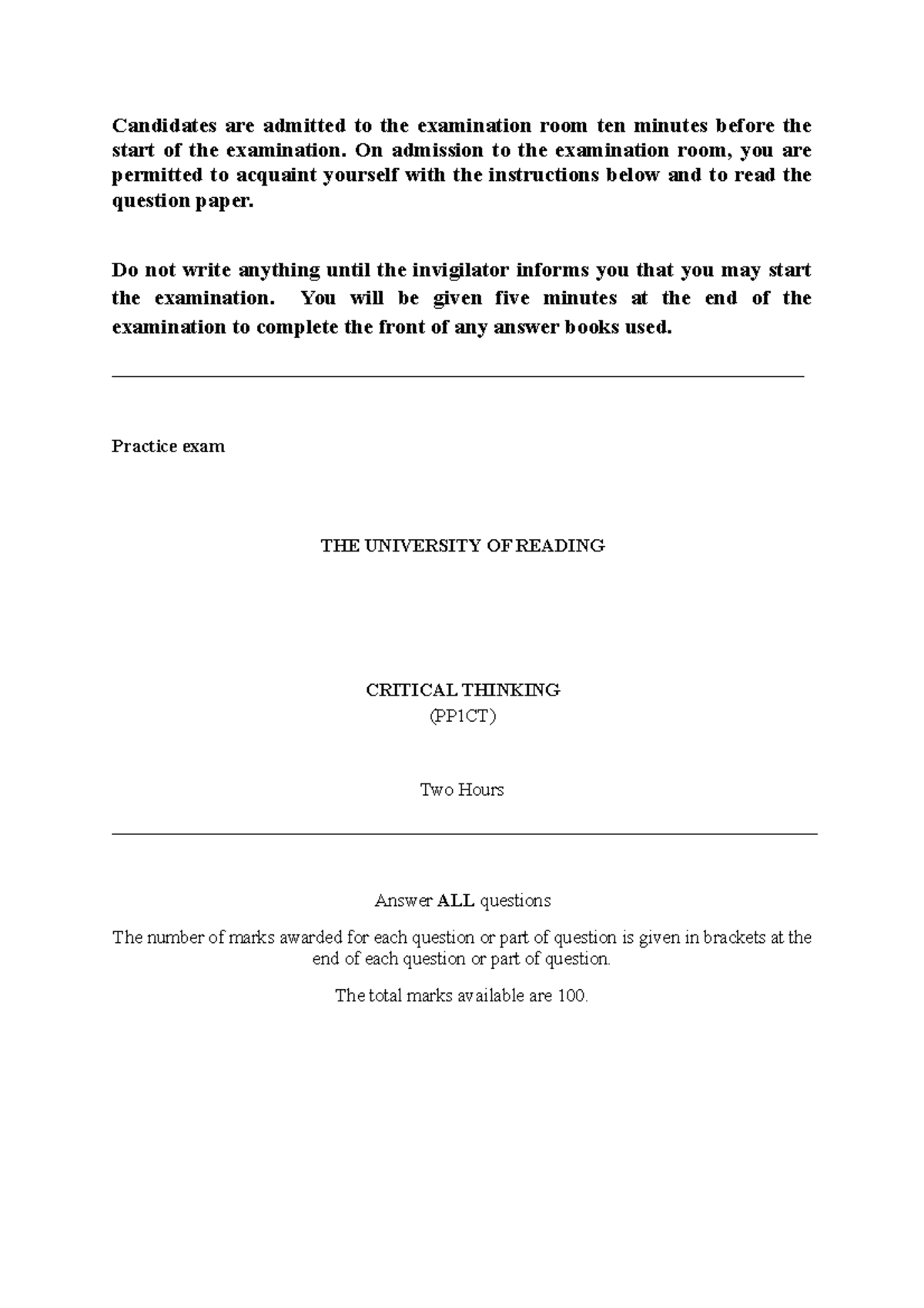 Candidates are admitted to the examination room ten minutes before the start of the examination. On admission to the examination room, you are permitted to acquaint yourself with the instructions below and to read the question paper.

Do not write anything until the invigilator informs you that you may start the examination. You will be given five minutes at the end of the examination to complete the front of any answer books used.

Practice exam

THE UNIVERSITY OF READING

CRITICAL THINKING
(PP1CT)

Two Hours

Answer ALL questions

The number of marks awarded for each question or part of question is given in brackets at the end of each question or part of question.

The total marks available are 100.